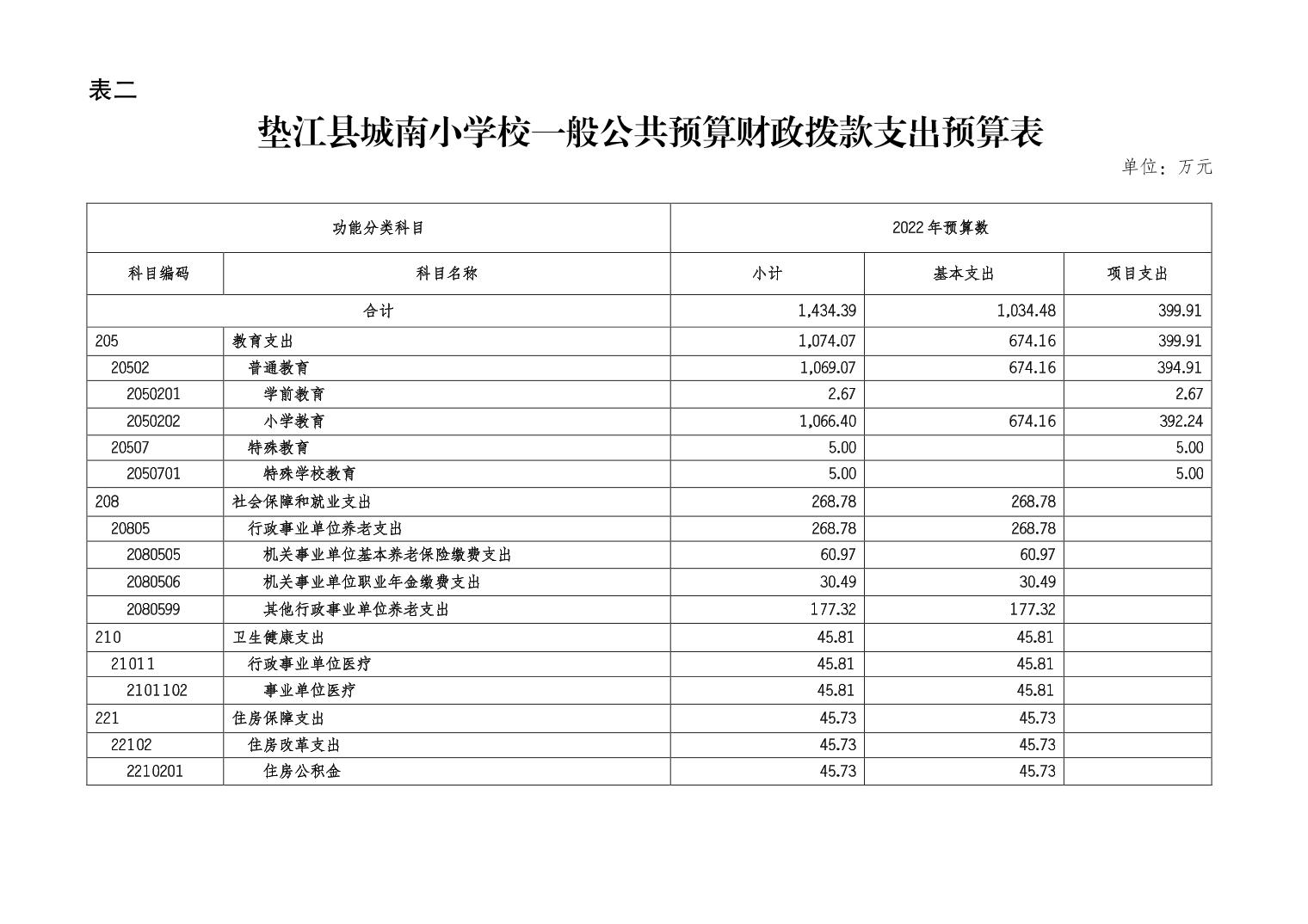 表二

垫江县城南小学校一般公共预算财政拨款支出预算表

单位：万元

| 功能分类科目 | | 2022年预算数 | | |
|---|---|---|---|---|
| 科目编码 | 科目名称 | 小计 | 基本支出 | 项目支出 |
| 合计 | | 1,434.39 | 1,034.48 | 399.91 |
| 205 | 教育支出 | 1,074.07 | 674.16 | 399.91 |
| 20502 | 普通教育 | 1,069.07 | 674.16 | 394.91 |
| 2050201 | 学前教育 | 2.67 | | 2.67 |
| 2050202 | 小学教育 | 1,066.40 | 674.16 | 392.24 |
| 20507 | 特殊教育 | 5.00 | | 5.00 |
| 2050701 | 特殊学校教育 | 5.00 | | 5.00 |
| 208 | 社会保障和就业支出 | 268.78 | 268.78 | |
| 20805 | 行政事业单位养老支出 | 268.78 | 268.78 | |
| 2080505 | 机关事业单位基本养老保险缴费支出 | 60.97 | 60.97 | |
| 2080506 | 机关事业单位职业年金缴费支出 | 30.49 | 30.49 | |
| 2080599 | 其他行政事业单位养老支出 | 177.32 | 177.32 | |
| 210 | 卫生健康支出 | 45.81 | 45.81 | |
| 21011 | 行政事业单位医疗 | 45.81 | 45.81 | |
| 2101102 | 事业单位医疗 | 45.81 | 45.81 | |
| 221 | 住房保障支出 | 45.73 | 45.73 | |
| 22102 | 住房改革支出 | 45.73 | 45.73 | |
| 2210201 | 住房公积金 | 45.73 | 45.73 | |